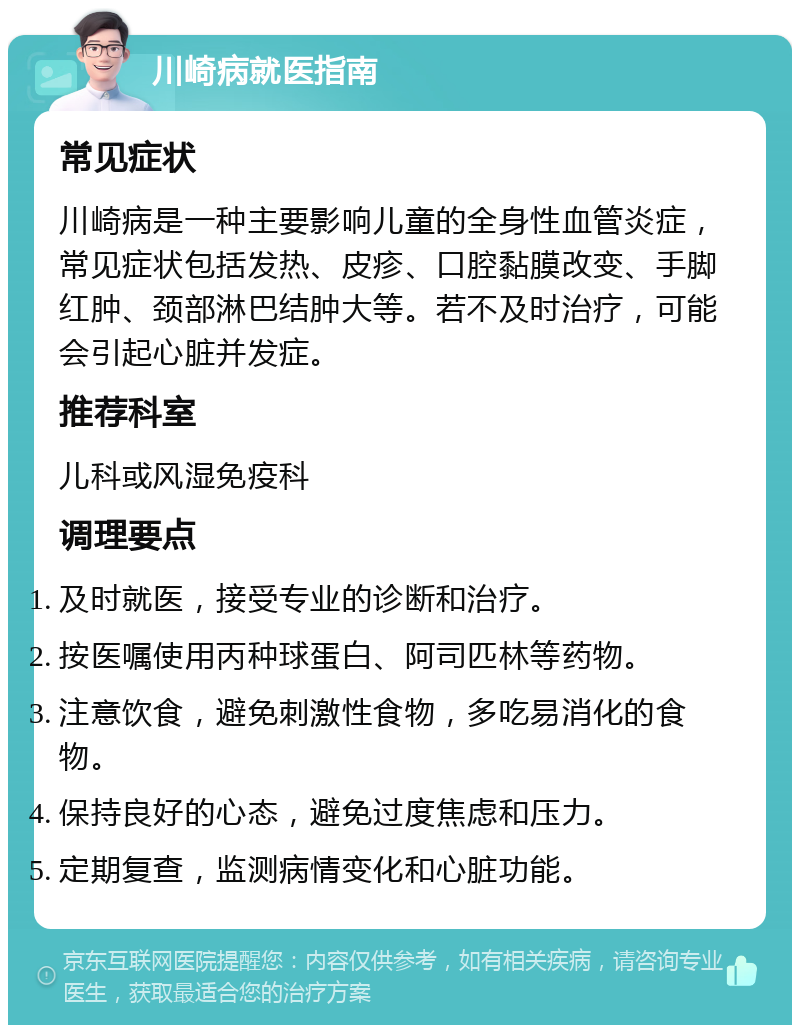 川崎病就医指南

常见症状

川崎病是一种主要影响儿童的全身性血管炎症，常见症状包括发热、皮疹、口腔黏膜改变、手脚红肿、颈部淋巴结肿大等。若不及时治疗，可能会引起心脏并发症。

推荐科室

儿科或风湿免疫科

调理要点

1. 及时就医，接受专业的诊断和治疗。
2. 按医嘱使用丙种球蛋白、阿司匹林等药物。
3. 注意饮食，避免刺激性食物，多吃易消化的食物。
4. 保持良好的心态，避免过度焦虑和压力。
5. 定期复查，监测病情变化和心脏功能。

京东互联网医院提醒您：内容仅供参考，如有相关疾病，请咨询专业医生，获取最适合您的治疗方案